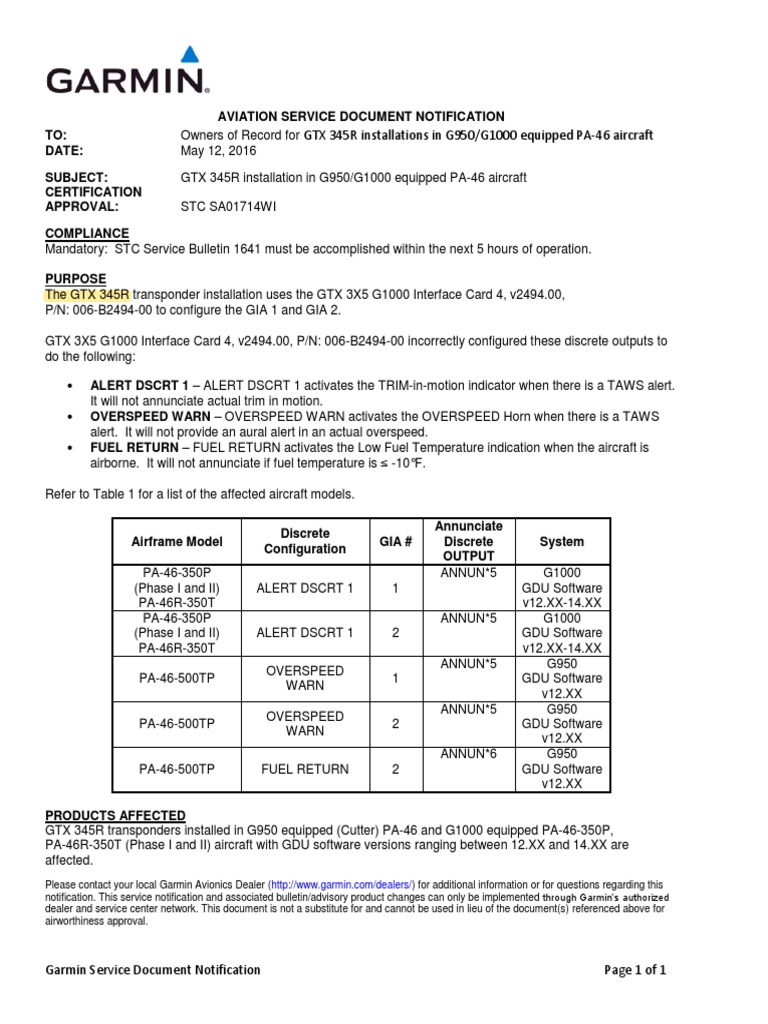 GARMIN.

AVIATION SERVICE DOCUMENT NOTIFICATION

TO: Owners of Record for GTX 345R installations in G950/G1000 equipped PA-46 aircraft
DATE: May 12, 2016

SUBJECT: GTX 345R installation in G950/G1000 equipped PA-46 aircraft
CERTIFICATION APPROVAL: STC SA01714WI

COMPLIANCE
Mandatory: STC Service Bulletin 1641 must be accomplished within the next 5 hours of operation.

PURPOSE
The GTX 345R transponder installation uses the GTX 3X5 G1000 Interface Card 4, v2494.00, P/N: 006-B2494-00 to configure the GIA 1 and GIA 2.

GTX 3X5 G1000 Interface Card 4, v2494.00, P/N: 006-B2494-00 incorrectly configured these discrete outputs to do the following:

• ALERT DSCRT 1 – ALERT DSCRT 1 activates the TRIM-in-motion indicator when there is a TAWS alert. It will not annunciate actual trim in motion.
• OVERSPEED WARN – OVERSPEED WARN activates the OVERSPEED Horn when there is a TAWS alert. It will not provide an aural alert in an actual overspeed.
• FUEL RETURN – FUEL RETURN activates the Low Fuel Temperature indication when the aircraft is airborne. It will not annunciate if fuel temperature is ≤ -10℉.

Refer to Table 1 for a list of the affected aircraft models.

| Airframe Model | Discrete Configuration | GIA # | Annunciate Discrete OUTPUT | System |
|---|---|---|---|---|
| PA-46-350P (Phase I and II) PA-46R-350T | ALERT DSCRT 1 | 1 | ANNUN*5 | G1000 GDU Software v12.XX-14.XX |
| PA-46-350P (Phase I and II) PA-46R-350T | ALERT DSCRT 1 | 2 | ANNUN*5 | G1000 GDU Software v12.XX-14.XX |
| PA-46-500TP | OVERSPEED WARN | 1 | ANNUN*5 | G950 GDU Software v12.XX |
| PA-46-500TP | OVERSPEED WARN | 2 | ANNUN*5 | G950 GDU Software v12.XX |
| PA-46-500TP | FUEL RETURN | 2 | ANNUN*6 | G950 GDU Software v12.XX |

PRODUCTS AFFECTED
GTX 345R transponders installed in G950 equipped (Cutter) PA-46 and G1000 equipped PA-46-350P, PA-46R-350T (Phase I and II) aircraft with GDU software versions ranging between 12.XX and 14.XX are affected.

Please contact your local Garmin Avionics Dealer (http://www.garmin.com/dealers/) for additional information or for questions regarding this notification. This service notification and associated bulletin/advisory product changes can only be implemented through Garmin's authorized dealer and service center network. This document is not a substitute for and cannot be used in lieu of the document(s) referenced above for airworthiness approval.

Garmin Service Document Notification
Page 1 of 1